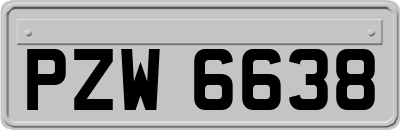 PZW 6638